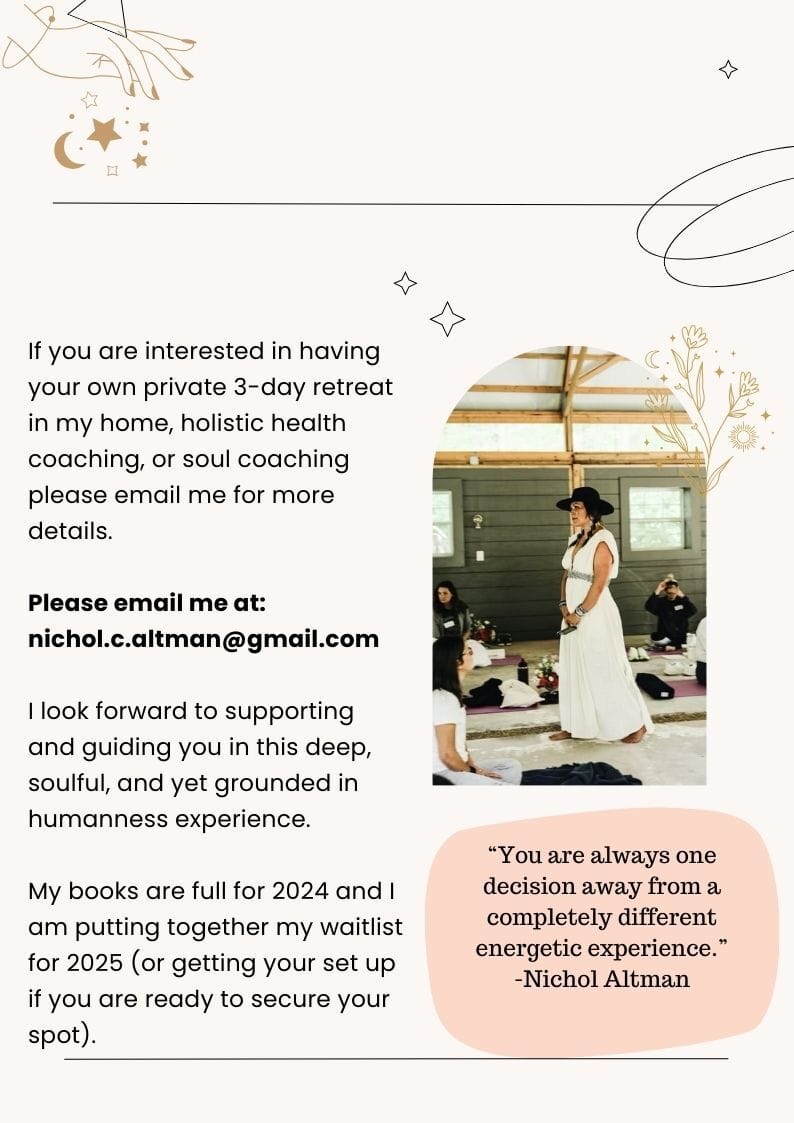 If you are interested in having your own private 3-day retreat in my home, holistic health coaching, or soul coaching please email me for more details.

Please email me at:
nichol.c.altman@gmail.com

I look forward to supporting and guiding you in this deep, soulful, and yet grounded in humanness experience.

My books are full for 2024 and I am putting together my waitlist for 2025 (or getting your set up if you are ready to secure your spot).

"You are always one decision away from a completely different energetic experience."
-Nichol Altman